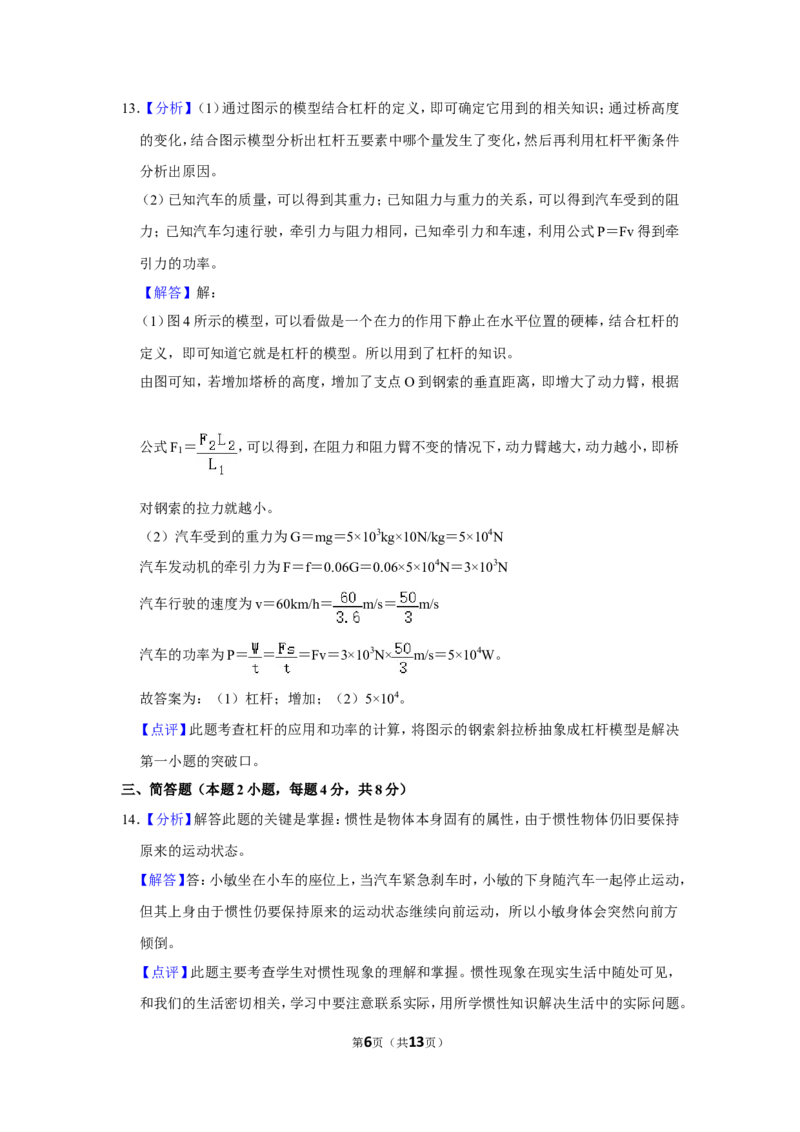 13.【分析】(1)通过图示的模型结合杠杆的定义，即可确定它用到的相关知识；通过桥高度的变化，结合图示模型分析出杠杆五要素中哪个量发生了变化，然后再利用杠杆平衡条件分析出原因。

(2)已知汽车的质量，可以得到其重力；已知阻力与重力的关系，可以得到汽车受到的阻力；已知汽车匀速行驶，牵引力与阻力相同，已知牵引力和车速，利用公式P=Fv得到牵引力的功率。

【解答】解：

(1)图4所示的模型，可以看做是一个在力的作用下静止在水平位置的硬棒，结合杠杆的定义，即可知道它就是杠杆的模型。所以用到了杠杆的知识。

由图可知，若增加塔桥的高度，增加了支点O到钢索的垂直距离，即增大了动力臂，根据公式$F_1=\frac{F_2L_2}{L_1}$，可以得到，在阻力和阻力臂不变的情况下，动力臂越大，动力越小，即桥对钢索的拉力就越小。

(2)汽车受到的重力为$G=mg=5\times10^3kg\times10N/kg=5\times10^4N$

汽车发动机的牵引力为$F=f=0.06G=0.06\times5\times10^4N=3\times10^3N$

汽车行驶的速度为$v=60km/h=\frac{60}{3.6}m/s=\frac{50}{3}m/s$

汽车的功率为$P=\frac{W}{t}=\frac{Fs}{t}=Fv=3\times10^3N\times\frac{50}{3}m/s=5\times10^4W$。

故答案为：(1)杠杆；增加；(2)$5\times10^4$。

【点评】此题考查杠杆的应用和功率的计算，将图示的钢索斜拉桥抽象成杠杆模型是解决第一小题的突破口。

三、简答题（本题2小题，每题4分，共8分）

14.【分析】解答此题的关键是掌握：惯性是物体本身固有的属性，由于惯性物体仍旧要保持原来的运动状态。

【解答】答：小敏坐在小车的座位上，当汽车紧急刹车时，小敏的下身随汽车一起停止运动，但其上身由于惯性仍要保持原来的运动状态继续向前运动，所以小敏身体会突然向前方倾倒。

【点评】此题主要考查学生对惯性现象的理解和掌握。惯性现象在现实生活中随处可见，和我们的生活密切相关，学习中要注意联系实际，用所学惯性知识解决生活中的实际问题。

第6页（共13页）